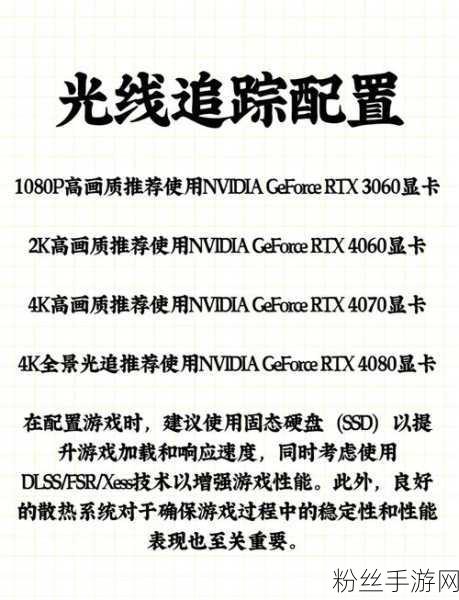 光线追踪配置

1080P高画质推荐使用NVIDIA GeForce RTX 3060显卡

2K高画质推荐使用NVIDIA GeForce RTX 4060显卡

4K高画质推荐使用NVIDIA GeForce RTX 4070显卡

4K全景光追推荐使用NVIDIA GeForce RTX 4080显卡

在配置游戏时，建议使用固态硬盘（SSD）以提升游戏加载和响应速度，同时考虑使用DLSS/FSR/Xess技术以增强游戏性能。此外，良好的散热系统对于确保游戏过程中的稳定性和性能表现也至关重要。

粉丝手游网